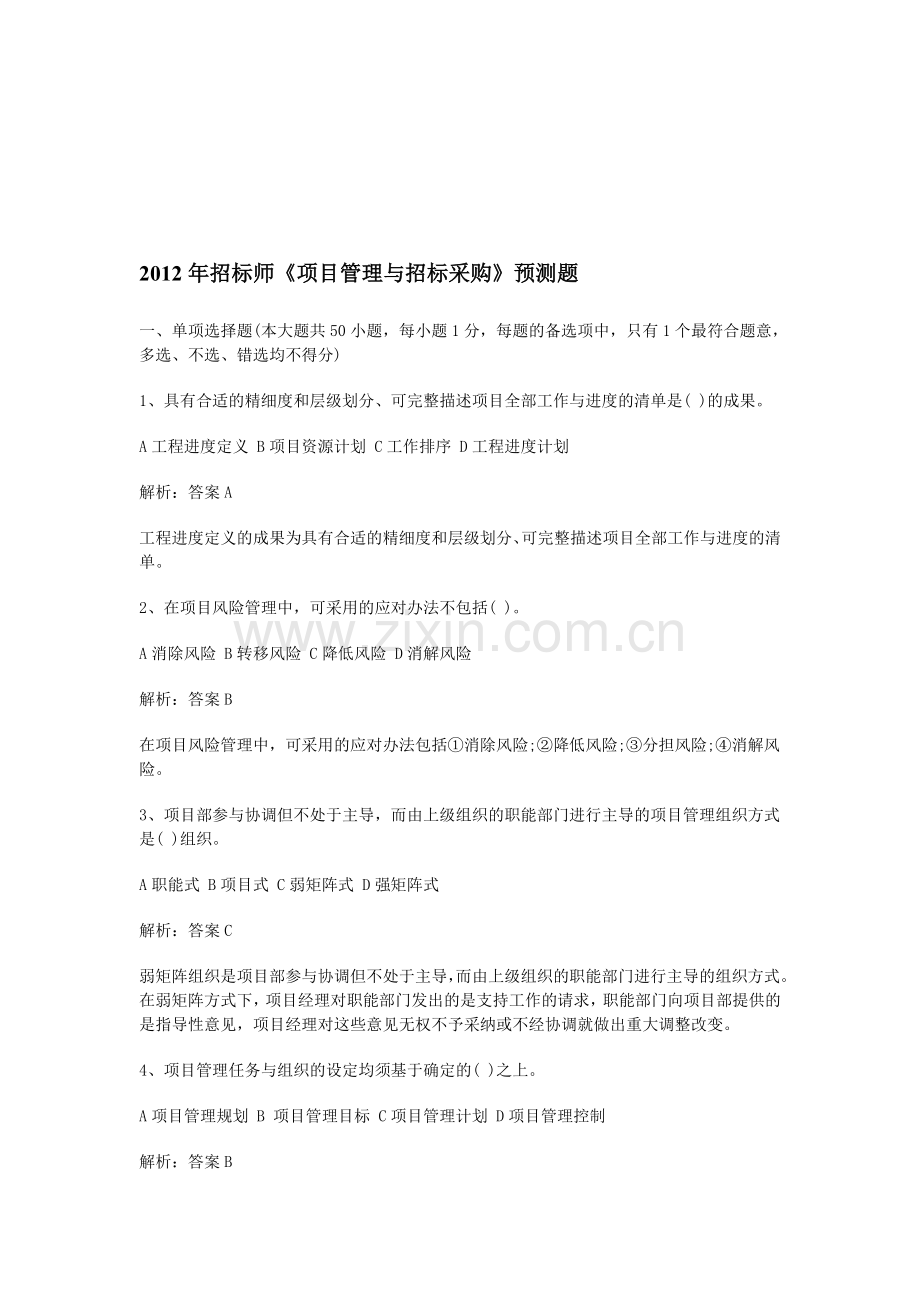 2012年招标师《项目管理与招标采购》预测题

一、单项选择题(本大题共50小题，每小题1分，每题的备选项中，只有1个最符合题意，多选、不选、错选均不得分)

1、具有合适的精细度和层级划分、可完整描述项目全部工作与进度的清单是( )的成果。

A工程进度定义 B项目资源计划 C工作排序 D工程进度计划

解析：答案A

工程进度定义的成果为具有合适的精细度和层级划分、可完整描述项目全部工作与进度的清单。

2、在项目风险管理中，可采用的应对办法不包括( )。

A消除风险 B转移风险 C降低风险 D消解风险

解析：答案B

在项目风险管理中，可采用的应对办法包括①消除风险;②降低风险;③分担风险;④消解风险。

3、项目部参与协调但不处于主导，而由上级组织的职能部门进行主导的项目管理组织方式是( )组织。

A职能式 B项目式 C弱矩阵式 D强矩阵式

解析：答案C

弱矩阵组织是项目部参与协调但不处于主导，而由上级组织的职能部门进行主导的组织方式。在弱矩阵方式下，项目经理对职能部门发出的是支持工作的请求，职能部门向项目部提供的是指导性意见，项目经理对这些意见无权不予采纳或不经协调就做出重大调整改变。

4、项目管理任务与组织的设定均须基于确定的( )之上。

A项目管理规划 B 项目管理目标 C项目管理计划 D项目管理控制

解析：答案B

www.zixin.com.cn